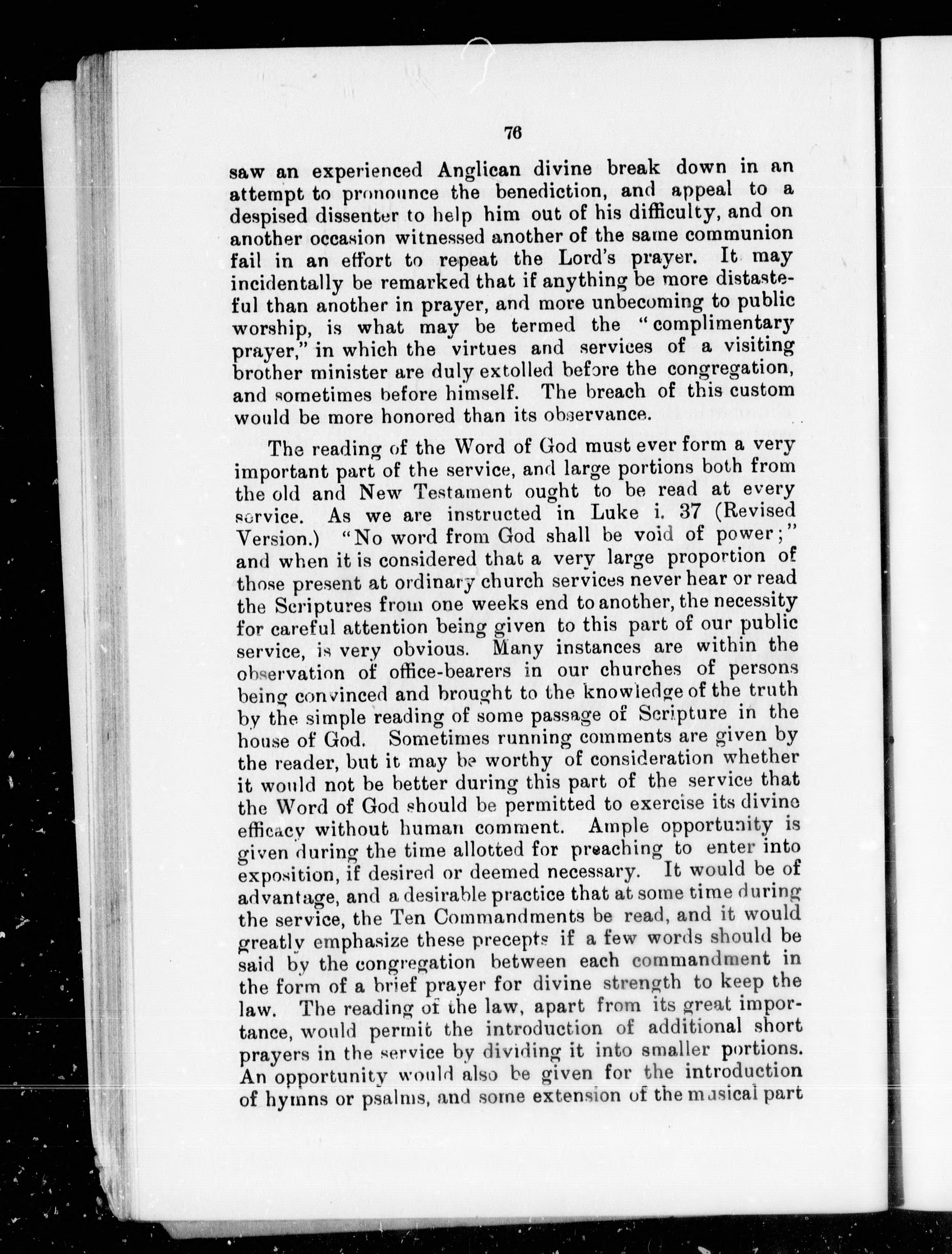 76

saw an experienced Anglican divine break down in an attempt to pronounce the benediction, and appeal to a despised dissenter to help him out of his difficulty, and on another occasion witnessed another of the same communion fail in an effort to repeat the Lord's prayer. It may incidentally be remarked that if anything be more distasteful than another in prayer, and more unbecoming to public worship, is what may be termed the "complimentary prayer," in which the virtues and services of a visiting brother minister are duly extolled before the congregation, and sometimes before himself. The breach of this custom would be more honored than its observance.

The reading of the Word of God must ever form a very important part of the service, and large portions both from the old and New Testament ought to be read at every service. As we are instructed in Luke i. 37 (Revised Version.) "No word from God shall be void of power;" and when it is considered that a very large proportion of those present at ordinary church services never hear or read the Scriptures from one weeks end to another, the necessity for careful attention being given to this part of our public service, is very obvious. Many instances are within the observation of office-bearers in our churches of persons being convinced and brought to the knowledge of the truth by the simple reading of some passage of Scripture in the house of God. Sometimes running comments are given by the reader, but it may be worthy of consideration whether it would not be better during this part of the service that the Word of God should be permitted to exercise its divine efficacy without human comment. Ample opportunity is given during the time allotted for preaching to enter into exposition, if desired or deemed necessary. It would be of advantage, and a desirable practice that at some time during the service, the Ten Commandments be read, and it would greatly emphasize these precepts if a few words should be said by the congregation between each commandment in the form of a brief prayer for divine strength to keep the law. The reading of the law, apart from its great importance, would permit the introduction of additional short prayers in the service by dividing it into smaller portions. An opportunity would also be given for the introduction of hymns or psalms, and some extension of the musical part